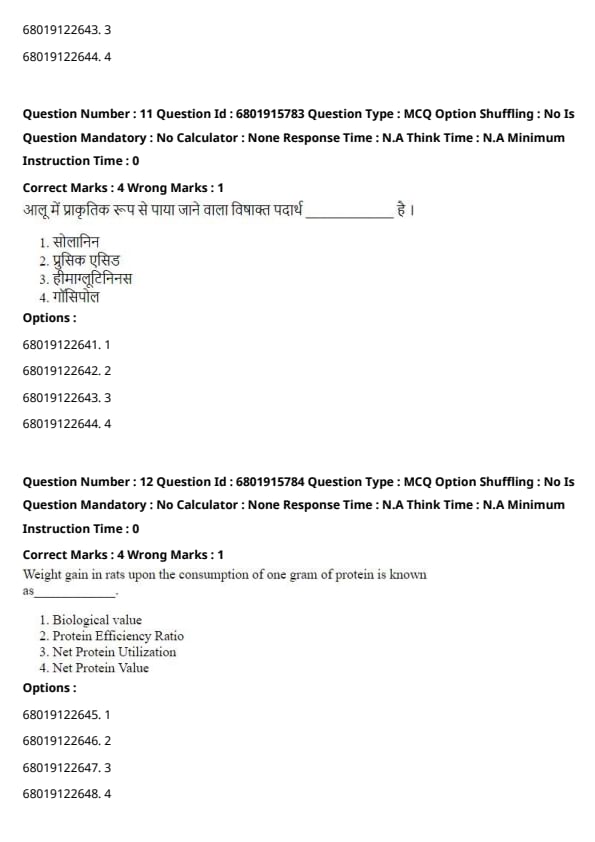 68019122643. 3

68019122644. 4

Question Number : 11 Question Id : 6801915783 Question Type : MCQ Option Shuffling : No Is Question Mandatory : No Calculator : None Response Time : N.A Think Time : N.A Minimum Instruction Time : 0

Correct Marks : 4 Wrong Marks : 1

आलू में प्राकृतिक रूप से पाया जाने वाला विषाक्त पदार्थ ____________ है।

1. सोलानिन
2. प्रूसिक एसिड
3. हीमाग्लूटिनिनस
4. गॉसिपोल

Options :

68019122641. 1

68019122642. 2

68019122643. 3

68019122644. 4

Question Number : 12 Question Id : 6801915784 Question Type : MCQ Option Shuffling : No Is Question Mandatory : No Calculator : None Response Time : N.A Think Time : N.A Minimum Instruction Time : 0

Correct Marks : 4 Wrong Marks : 1

Weight gain in rats upon the consumption of one gram of protein is known as____________.

1. Biological value
2. Protein Efficiency Ratio
3. Net Protein Utilization
4. Net Protein Value

Options :

68019122645. 1

68019122646. 2

68019122647. 3

68019122648. 4